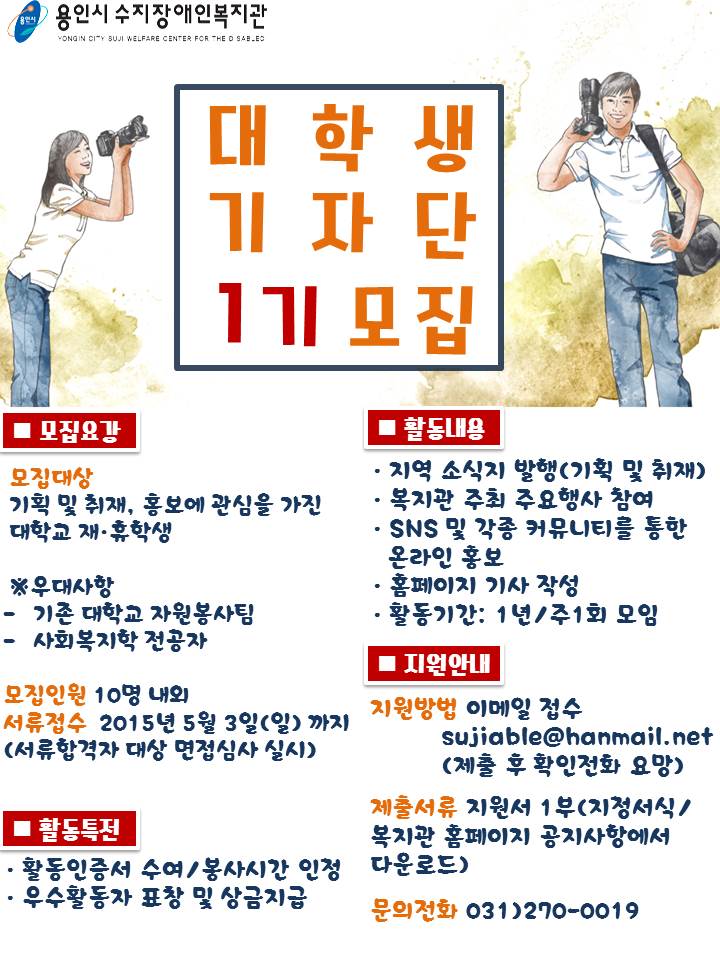 용인시 수지장애인복지관
YONGIN CITY SUJI WELFARE CENTER FOR THE DISABLED

대학생
기자단
1기 모집

■ 모집요강

모집대상
기획 및 취재, 홍보에 관심을 가진 대학교 재·휴학생

※우대사항
- 기존 대학교 자원봉사팀
- 사회복지학 전공자

모집인원 10명 내외
서류접수 2015년 5월 3일(일) 까지
(서류합격자 대상 면접심사 실시)

■ 활동특전

· 활동인증서 수여/봉사시간 인정
· 우수활동자 표창 및 상금지급

■ 활동내용

· 지역 소식지 발행(기획 및 취재)
· 복지관 주최 주요행사 참여
· SNS 및 각종 커뮤니티를 통한 온라인 홍보
· 홈페이지 기사 작성
· 활동기간: 1년/주1회 모임

■ 지원안내

지원방법 이메일 접수
sujiable@hanmail.net
(제출 후 확인전화 요망)

제출서류 지원서 1부(지정서식/복지관 홈페이지 공지사항에서 다운로드)

문의전화 031)270-0019